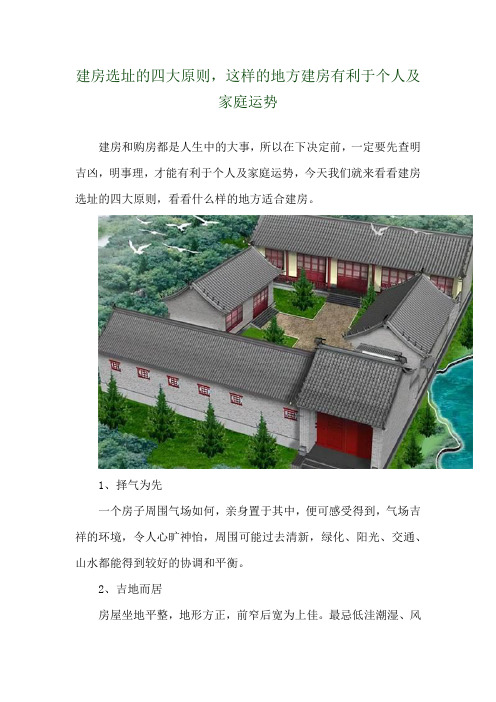 建房选址的四大原则，这样的地方建房有利于个人及家庭运势

建房和购房都是人生中的大事，所以在下决定前，一定要先查明吉凶，明事理，才能有利于个人及家庭运势，今天我们就来看看建房选址的四大原则，看看什么样的地方适合建房。

1、择气为先

一个房子周围气场如何，亲身置于其中，便可感受得到，气场吉祥的环境，令人心旷神怡，周围可能过去清新，绿化、阳光、交通、山水都能得到较好的协调和平衡。

2、吉地而居

房屋坐地平整，地形方正，前窄后宽为上佳。最忌低洼潮湿、风